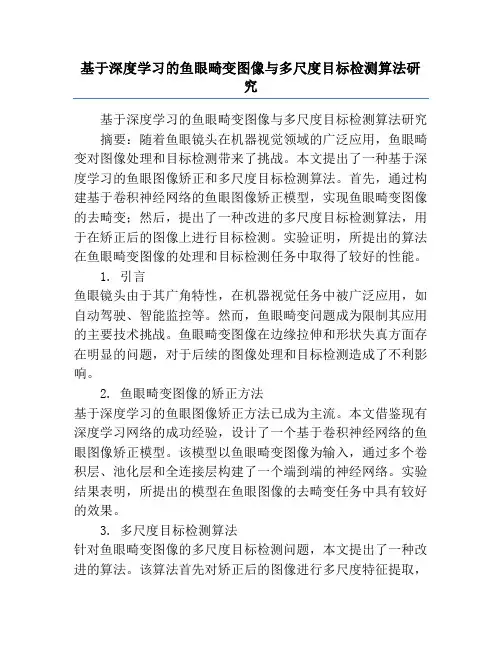 基于深度学习的鱼眼畸变图像与多尺度目标检测算法研究

基于深度学习的鱼眼畸变图像与多尺度目标检测算法研究

摘要：随着鱼眼镜头在机器视觉领域的广泛应用，鱼眼畸变对图像处理和目标检测带来了挑战。本文提出了一种基于深度学习的鱼眼图像矫正和多尺度目标检测算法。首先，通过构建基于卷积神经网络的鱼眼图像矫正模型，实现鱼眼畸变图像的去畸变；然后，提出了一种改进的多尺度目标检测算法，用于在矫正后的图像上进行目标检测。实验证明，所提出的算法在鱼眼畸变图像的处理和目标检测任务中取得了较好的性能。

1. 引言

鱼眼镜头由于其广角特性，在机器视觉任务中被广泛应用，如自动驾驶、智能监控等。然而，鱼眼畸变问题成为限制其应用的主要技术挑战。鱼眼畸变图像在边缘拉伸和形状失真方面存在明显的问题，对于后续的图像处理和目标检测造成了不利影响。

2. 鱼眼畸变图像的矫正方法

基于深度学习的鱼眼图像矫正方法已成为主流。本文借鉴现有深度学习网络的成功经验，设计了一个基于卷积神经网络的鱼眼图像矫正模型。该模型以鱼眼畸变图像为输入，通过多个卷积层、池化层和全连接层构建了一个端到端的神经网络。实验结果表明，所提出的模型在鱼眼图像的去畸变任务中具有较好的效果。

3. 多尺度目标检测算法

针对鱼眼畸变图像的多尺度目标检测问题，本文提出了一种改进的算法。该算法首先对矫正后的图像进行多尺度特征提取，